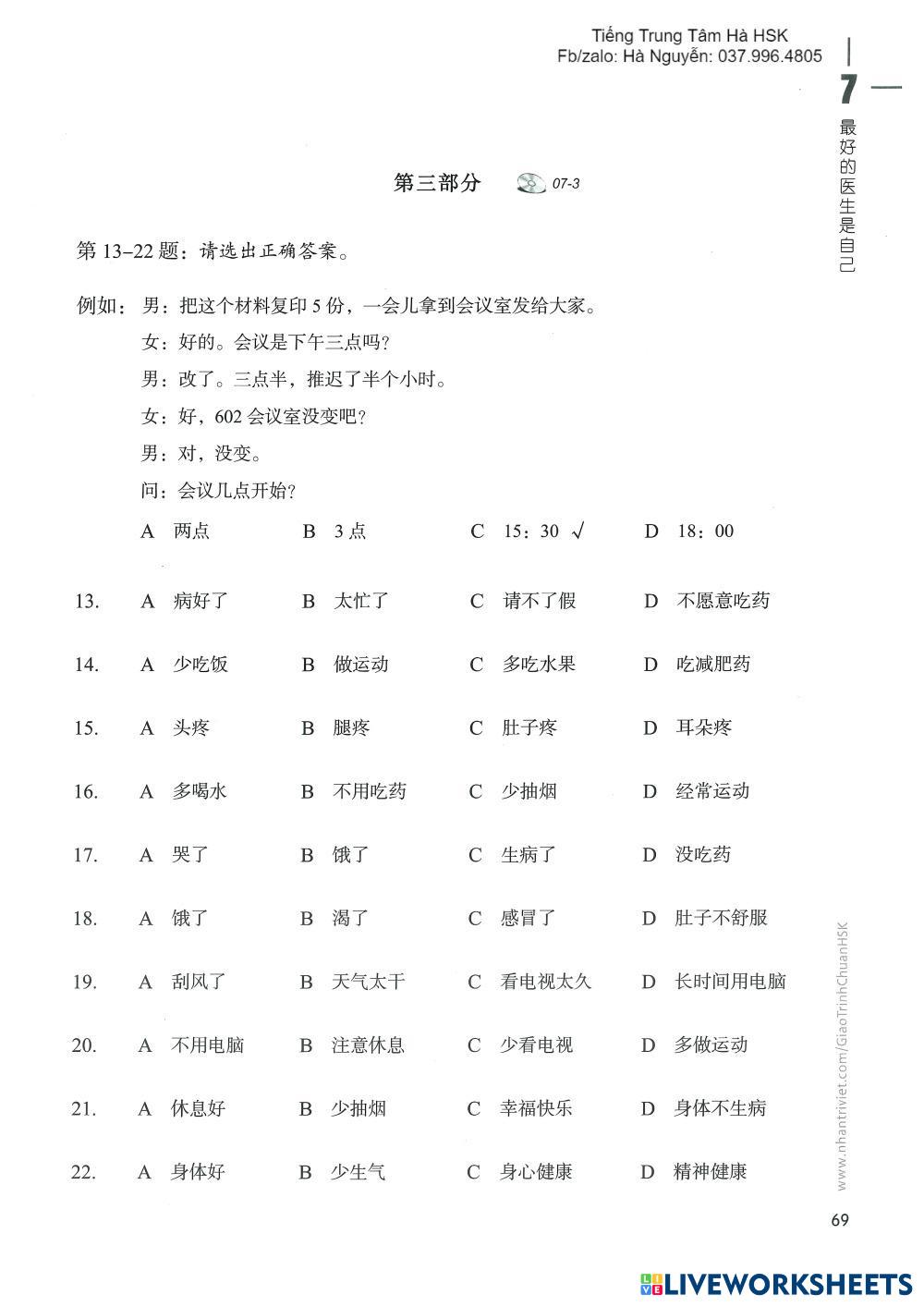 Tiếng Trung Tâm Hà HSK
Fb/zalo: Hà Nguyễn: 037.996.4805

7
最好的医生是自己

第三部分 07-3

第 13–22 题：请选出正确答案。

例如：男：把这个材料复印 5 份，一会儿拿到会议室发给大家。
女：好的。会议是下午三点吗？
男：改了。三点半，推迟了半个小时。
女：好，602 会议室没变吧？
男：对，没变。
问：会议几点开始？
A 两点 B 3 点 C 15：30 √ D 18：00

13. A 病好了 B 太忙了 C 请不了假 D 不愿意吃药

14. A 少吃饭 B 做运动 C 多吃水果 D 吃减肥药

15. A 头疼 B 腿疼 C 肚子疼 D 耳朵疼

16. A 多喝水 B 不用吃药 C 少抽烟 D 经常运动

17. A 哭了 B 饿了 C 生病了 D 没吃药

18. A 饿了 B 渴了 C 感冒了 D 肚子不舒服

19. A 刮风了 B 天气太干 C 看电视太久 D 长时间用电脑

20. A 不用电脑 B 注意休息 C 少看电视 D 多做运动

21. A 休息好 B 少抽烟 C 幸福快乐 D 身体不生病

22. A 身体好 B 少生气 C 身心健康 D 精神健康

www.nhantriviet.com/GiaoTrinhChuanHSK

69

LIVEWORKSHEETS